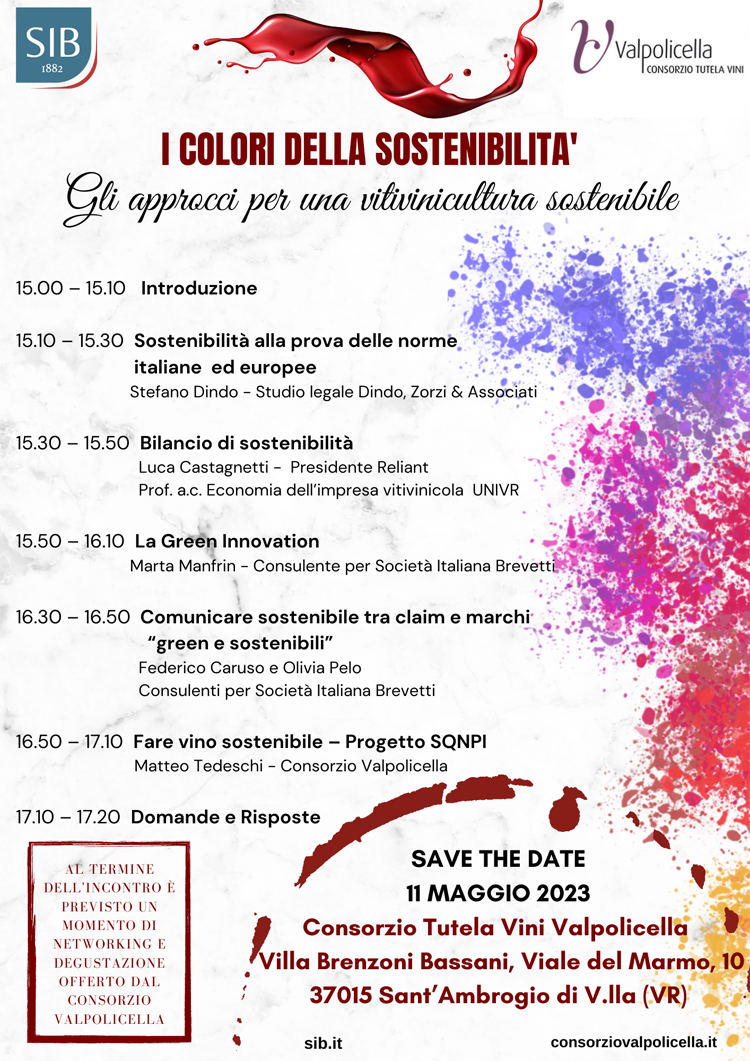 SIB
1882

Valpolicella
CONSORZIO TUTELA VINI

I COLORI DELLA SOSTENIBILITA'

Gli approcci per una vitivinicultura sostenibile

15.00 – 15.10 Introduzione

15.10 – 15.30 Sostenibilità alla prova delle norme italiane ed europee
Stefano Dindo - Studio legale Dindo, Zorzi & Associati

15.30 – 15.50 Bilancio di sostenibilità
Luca Castagnetti - Presidente Reliant
Prof. a.c. Economia dell'impresa vitivinicola UNIVR

15.50 – 16.10 La Green Innovation
Marta Manfrin - Consulente per Società Italiana Brevetti

16.30 – 16.50 Comunicare sostenibile tra claim e marchi "green e sostenibili"
Federico Caruso e Olivia Pelo
Consulenti per Società Italiana Brevetti

16.50 – 17.10 Fare vino sostenibile – Progetto SQNPI
Matteo Tedeschi - Consorzio Valpolicella

17.10 – 17.20 Domande e Risposte

AL TERMINE DELL'INCONTRO È PREVISTO UN MOMENTO DI NETWORKING E DEGUSTAZIONE OFFERTO DAL CONSORZIO VALPOLICELLA

SAVE THE DATE
11 MAGGIO 2023
Consorzio Tutela Vini Valpolicella
Villa Brenzoni Bassani, Viale del Marmo, 10
37015 Sant'Ambrogio di V.lla (VR)

sib.it

consorziovalpolicella.it